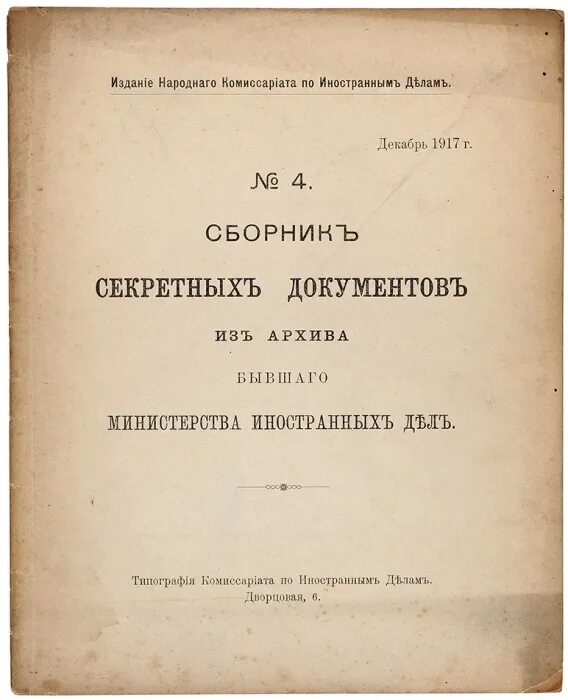 Изданіе Народнаго Комиссаріата по Иностраннымъ Дѣламъ.

Декабрь 1917 г.

№ 4.

СБОРНИКЪ СЕКРЕТНЫХЪ ДОКУМЕНТОВЪ ИЗЪ АРХИВА БЫВШАГО МИНИСТЕРСТВА ИНОСТРАННЫХЪ ДѢЛЪ.

Типографія Комиссаріата по Иностраннымъ Дѣламъ. Дворцовая, 6.